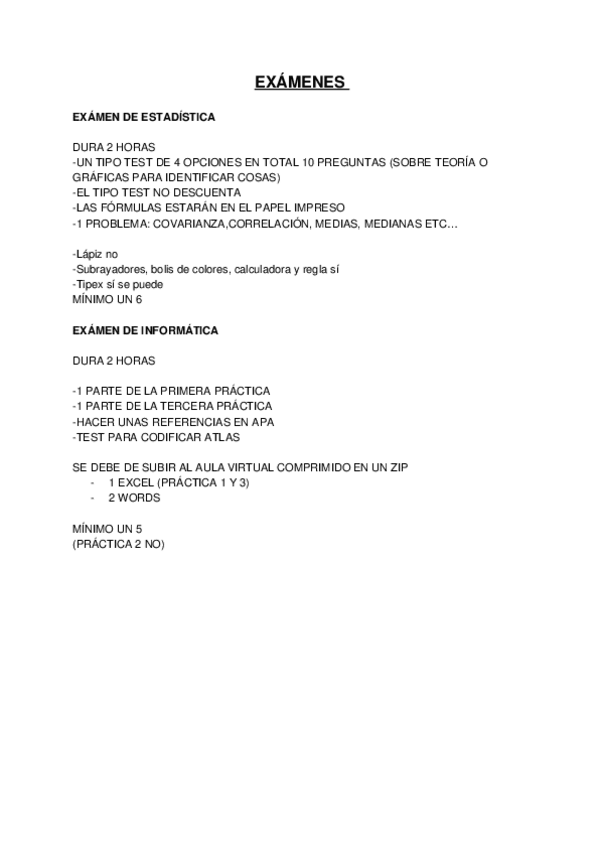 EXÁMENES

EXÁMEN DE ESTADÍSTICA

DURA 2 HORAS
-UN TIPO TEST DE 4 OPCIONES EN TOTAL 10 PREGUNTAS (SOBRE TEORÍA O GRÁFICAS PARA IDENTIFICAR COSAS)
-EL TIPO TEST NO DESCUENTA
-LAS FÓRMULAS ESTARÁN EN EL PAPEL IMPRESO
-1 PROBLEMA: COVARIANZA,CORRELACIÓN, MEDIAS, MEDIANAS ETC…

-Lápiz no
-Subrayadores, bolis de colores, calculadora y regla sí
-Tipex sí se puede
MÍNIMO UN 6

EXÁMEN DE INFORMÁTICA

DURA 2 HORAS

-1 PARTE DE LA PRIMERA PRÁCTICA
-1 PARTE DE LA TERCERA PRÁCTICA
-HACER UNAS REFERENCIAS EN APA
-TEST PARA CODIFICAR ATLAS

SE DEBE DE SUBIR AL AULA VIRTUAL COMPRIMIDO EN UN ZIP
- 1 EXCEL (PRÁCTICA 1 Y 3)
- 2 WORDS

MÍNIMO UN 5
(PRÁCTICA 2 NO)